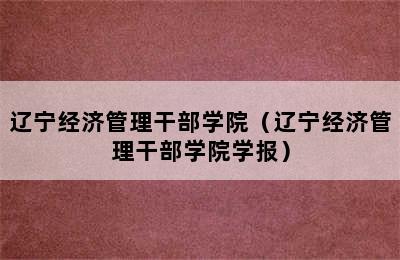 辽宁经济管理干部学院（辽宁经济管理干部学院学报）